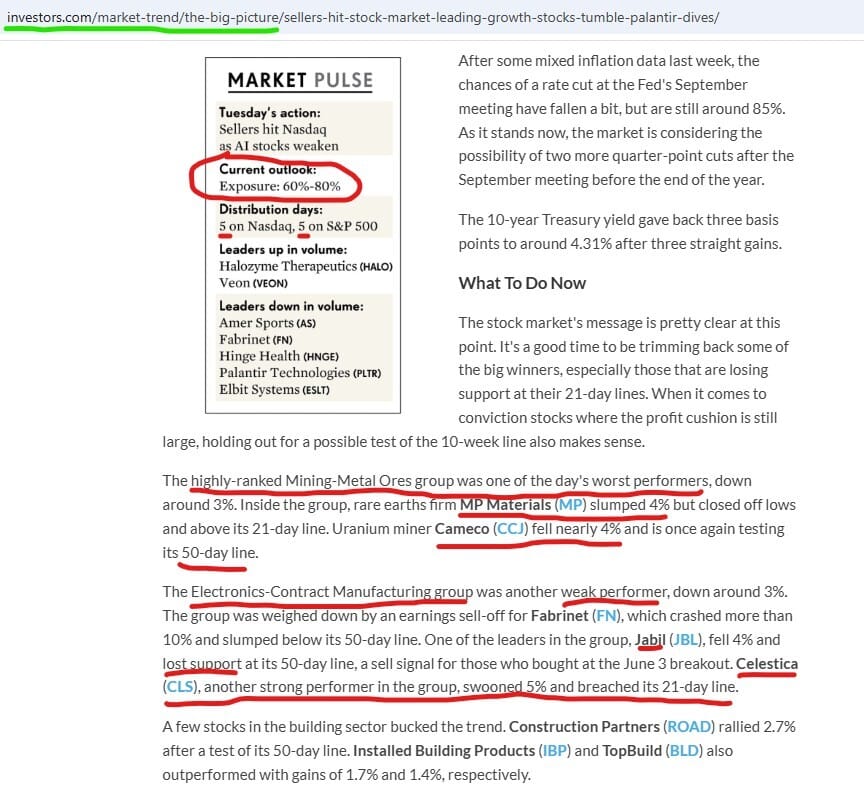 investors.com/market-trend/the-big-picture/sellers-hit-stock-market-leading-growth-stocks-tumble-palantir-dives/

MARKET PULSE

Tuesday's action:
Sellers hit Nasdaq as AI stocks weaken

Current outlook:
Exposure: 60%-80%

Distribution days:
5 on Nasdaq, 5 on S&P 500

Leaders up in volume:
Halozyme Therapeutics (HALO)
Veon (VEON)

Leaders down in volume:
Amer Sports (AS)
Fabrinet (FN)
Hinge Health (HNGE)
Palantir Technologies (PLTR)
Elbit Systems (ESLT)

After some mixed inflation data last week, the chances of a rate cut at the Fed's September meeting have fallen a bit, but are still around 85%. As it stands now, the market is considering the possibility of two more quarter-point cuts after the September meeting before the end of the year.

The 10-year Treasury yield gave back three basis points to around 4.31% after three straight gains.

What To Do Now

The stock market's message is pretty clear at this point. It's a good time to be trimming back some of the big winners, especially those that are losing support at their 21-day lines. When it comes to conviction stocks where the profit cushion is still large, holding out for a possible test of the 10-week line also makes sense.

The highly-ranked Mining-Metal Ores group was one of the day's worst performers, down around 3%. Inside the group, rare earths firm MP Materials (MP) slumped 4% but closed off lows and above its 21-day line. Uranium miner Cameco (CCJ) fell nearly 4% and is once again testing its 50-day line.

The Electronics-Contract Manufacturing group was another weak performer, down around 3%. The group was weighed down by an earnings sell-off for Fabrinet (FN), which crashed more than 10% and slumped below its 50-day line. One of the leaders in the group, Jabil (JBL), fell 4% and lost support at its 50-day line, a sell signal for those who bought at the June 3 breakout. Celestica (CLS), another strong performer in the group, swooned 5% and breached its 21-day line.

A few stocks in the building sector bucked the trend. Construction Partners (ROAD) rallied 2.7% after a test of its 50-day line. Installed Building Products (IBP) and TopBuild (BLD) also outperformed with gains of 1.7% and 1.4%, respectively.